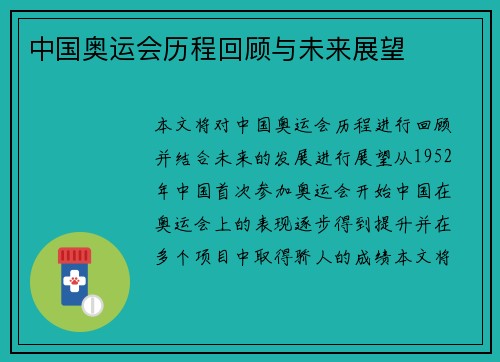 中国奥运会历程回顾与未来展望

本文将对中国奥运会历程进行回顾并结合未来的发展进行展望从1952年中国首次参加奥运会开始中国在奥运会上的表现逐步得到提升并在多个项目中取得骄人的成绩本文将